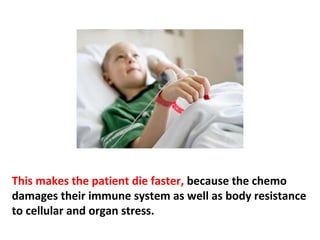 This makes the patient die faster, because the chemo damages their immune system as well as body resistance to cellular and organ stress.